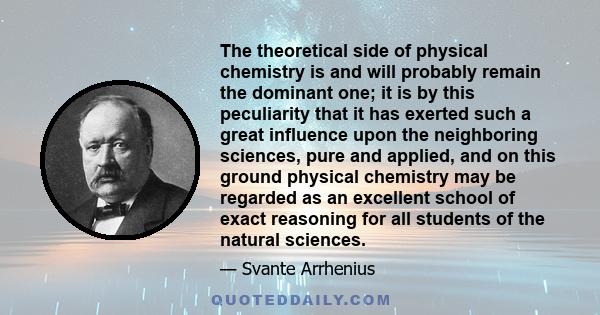 The theoretical side of physical chemistry is and will probably remain the dominant one; it is by this peculiarity that it has exerted such a great influence upon the neighboring sciences, pure and applied, and on this ground physical chemistry may be regarded as an excellent school of exact reasoning for all students of the natural sciences.

— Svante Arrhenius

QUOTEDDAILY.COM